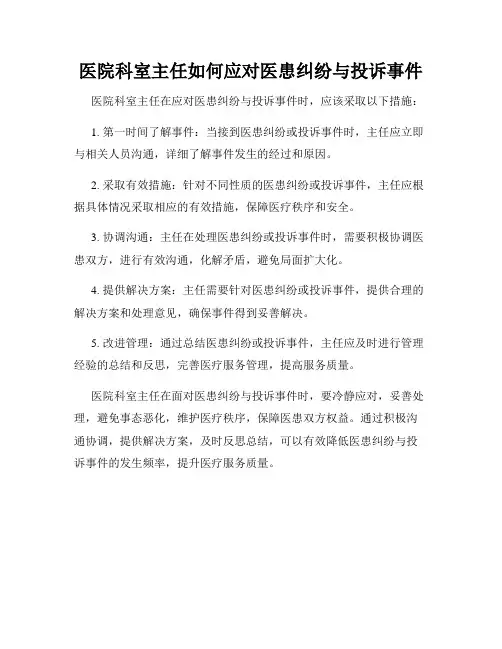 医院科室主任如何应对医患纠纷与投诉事件

医院科室主任在应对医患纠纷与投诉事件时，应该采取以下措施：

1. 第一时间了解事件：当接到医患纠纷或投诉事件时，主任应立即与相关人员沟通，详细了解事件发生的经过和原因。

2. 采取有效措施：针对不同性质的医患纠纷或投诉事件，主任应根据具体情况采取相应的有效措施，保障医疗秩序和安全。

3. 协调沟通：主任在处理医患纠纷或投诉事件时，需要积极协调医患双方，进行有效沟通，化解矛盾，避免局面扩大化。

4. 提供解决方案：主任需要针对医患纠纷或投诉事件，提供合理的解决方案和处理意见，确保事件得到妥善解决。

5. 改进管理：通过总结医患纠纷或投诉事件，主任应及时进行管理经验的总结和反思，完善医疗服务管理，提高服务质量。

医院科室主任在面对医患纠纷与投诉事件时，要冷静应对，妥善处理，避免事态恶化，维护医疗秩序，保障医患双方权益。通过积极沟通协调，提供解决方案，及时反思总结，可以有效降低医患纠纷与投诉事件的发生频率，提升医疗服务质量。